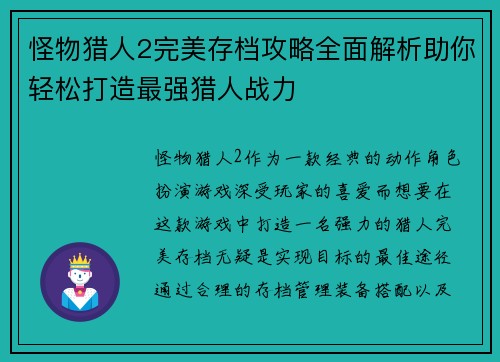 怪物猎人2完美存档攻略全面解析助你轻松打造最强猎人战力

怪物猎人2作为一款经典的动作角色扮演游戏深受玩家的喜爱而想要在这款游戏中打造一名强力的猎人完美存档无疑是实现目标的最佳途径通过合理的存档管理装备搭配以及